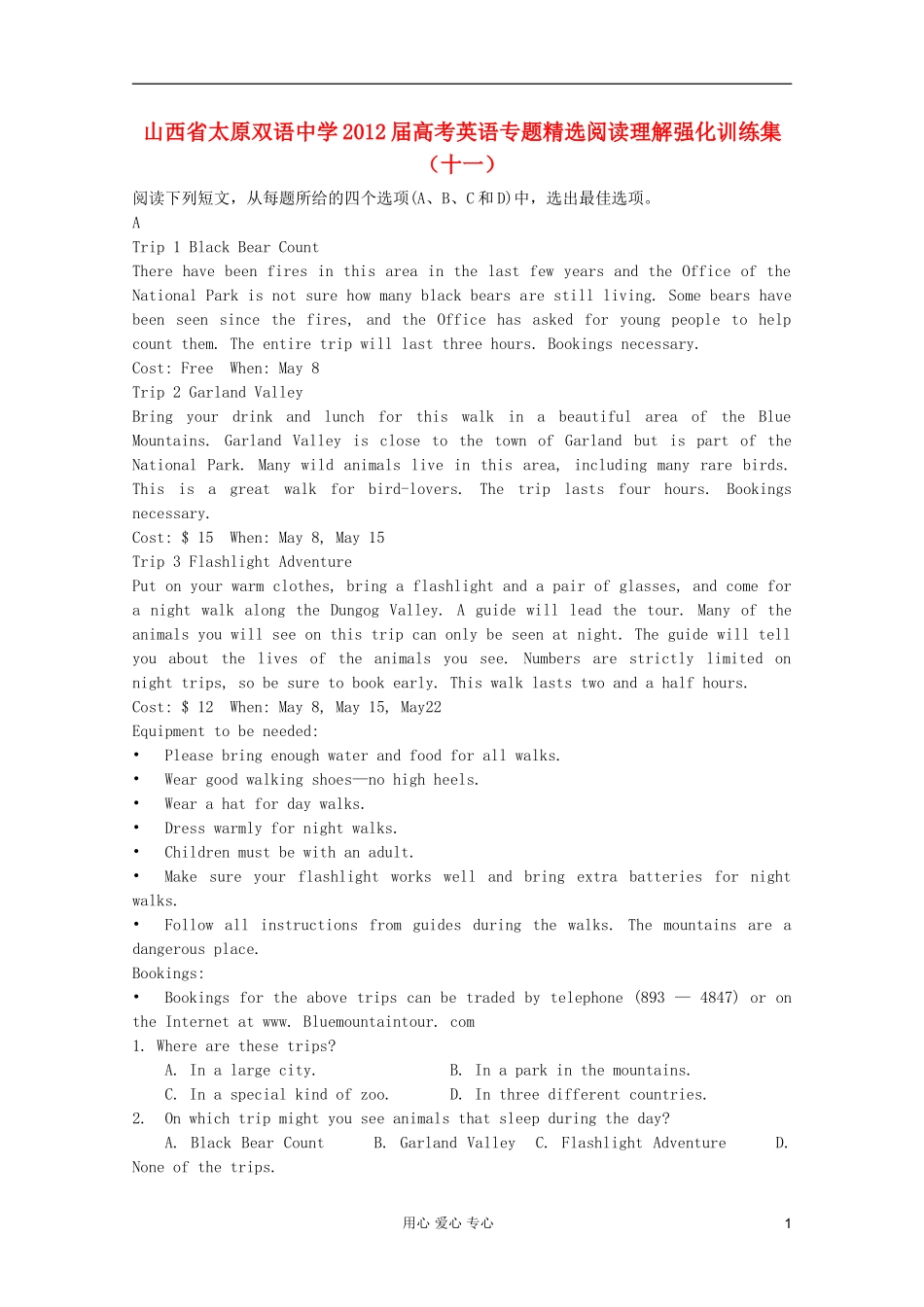 山西省太原双语中学2012届高考英语专题精选阅读理解强化训练集（十一）

阅读下列短文，从每题所给的四个选项(A、B、C和D)中，选出最佳选项。

A

Trip 1 Black Bear Count

There have been fires in this area in the last few years and the Office of the National Park is not sure how many black bears are still living. Some bears have been seen since the fires, and the Office has asked for young people to help count them. The entire trip will last three hours. Bookings necessary.

Cost: Free  When: May 8

Trip 2 Garland Valley

Bring your drink and lunch for this walk in a beautiful area of the Blue Mountains. Garland Valley is close to the town of Garland but is part of the National Park. Many wild animals live in this area, including many rare birds. This is a great walk for bird-lovers. The trip lasts four hours. Bookings necessary.

Cost: $ 15  When: May 8, May 15

Trip 3 Flashlight Adventure

Put on your warm clothes, bring a flashlight and a pair of glasses, and come for a night walk along the Dungog Valley. A guide will lead the tour. Many of the animals you will see on this trip can only be seen at night. The guide will tell you about the lives of the animals you see. Numbers are strictly limited on night trips, so be sure to book early. This walk lasts two and a half hours.

Cost: $ 12  When: May 8, May 15, May22

Equipment to be needed:

• Please bring enough water and food for all walks.

• Wear good walking shoes—no high heels.

• Wear a hat for day walks.

• Dress warmly for night walks.

• Children must be with an adult.

• Make sure your flashlight works well and bring extra batteries for night walks.

• Follow all instructions from guides during the walks. The mountains are a dangerous place.

Bookings:

• Bookings for the above trips can be traded by telephone (893 — 4847) or on the Internet at www. Bluemountaintour. com

1. Where are these trips?

A. In a large city.  B. In a park in the mountains.

C. In a special kind of zoo.  D. In three different countries.

2. On which trip might you see animals that sleep during the day?

A. Black Bear Count  B. Garland Valley  C. Flashlight Adventure  D. None of the trips.

用心 爱心 专心  1